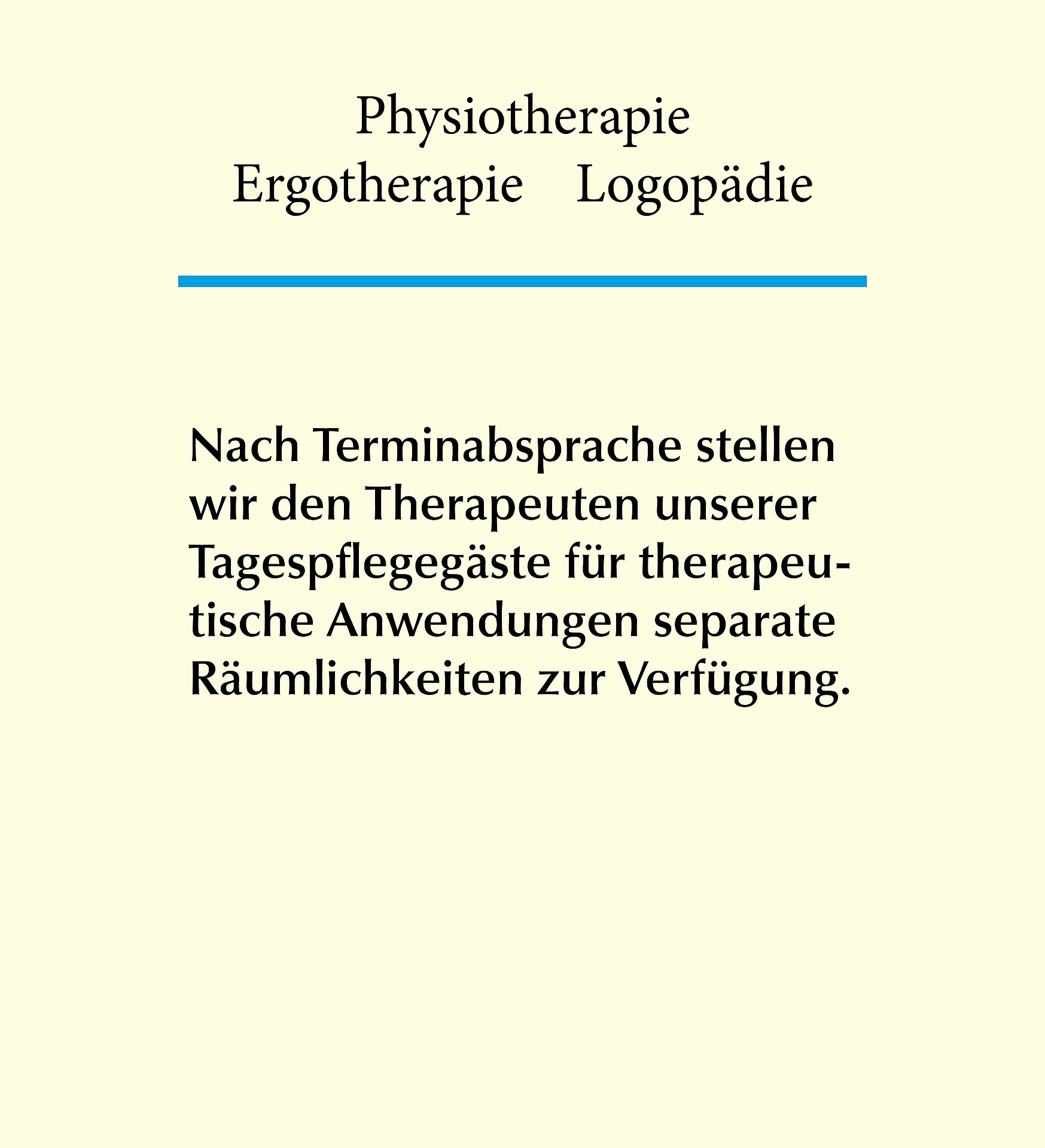 Physiotherapie
Ergotherapie Logopädie

Nach Terminabsprache stellen wir den Therapeuten unserer Tagespflegegäste für therapeutische Anwendungen separate Räumlichkeiten zur Verfügung.